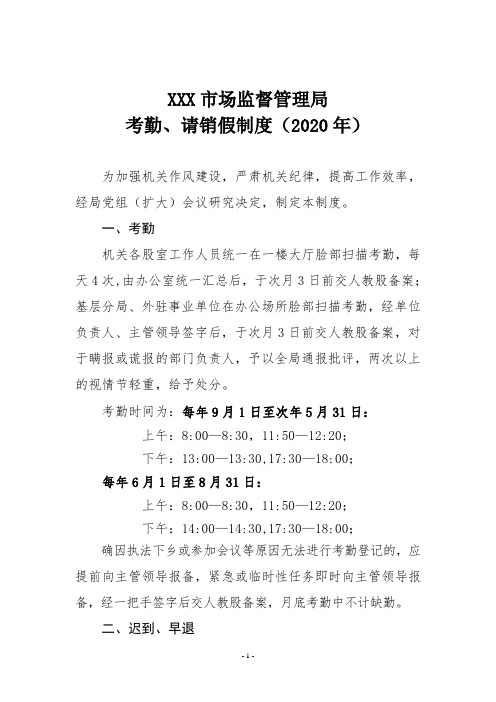 XXX 市场监督管理局
考勤、请销假制度（2020 年）

为加强机关作风建设，严肃机关纪律，提高工作效率，经局党组（扩大）会议研究决定，制定本制度。

一、考勤

机关各股室工作人员统一在一楼大厅脸部扫描考勤，每天 4 次，由办公室统一汇总后，于次月 3 日前交人教股备案；基层分局、外驻事业单位在办公场所脸部扫描考勤，经单位负责人、主管领导签字后，于次月 3 日前交人教股备案，对于瞒报或谎报的部门负责人，予以全局通报批评，两次以上的视情节轻重，给予处分。

考勤时间为：每年 9 月 1 日至次年 5 月 31 日：

上午：8:00—8:30，11:50—12:20；

下午：13:00—13:30，17:30—18:00；

每年 6 月 1 日至 8 月 31 日：

上午：8:00—8:30，11:50—12:20；

下午：14:00—14:30，17:30—18:00；

确因执法下乡或参加会议等原因无法进行考勤登记的，应提前向主管领导报备，紧急或临时性任务即时向主管领导报备，经一把手签字后交人教股备案，月底考勤中不计缺勤。

二、迟到、早退

- 1 -